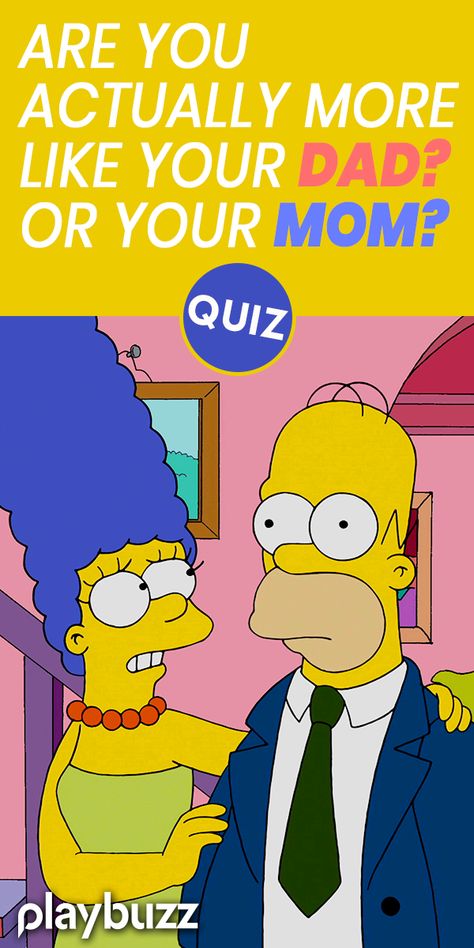 ARE YOU ACTUALLY MORE LIKE YOUR DAD? OR YOUR MOM?

QUIZ

playbuzz